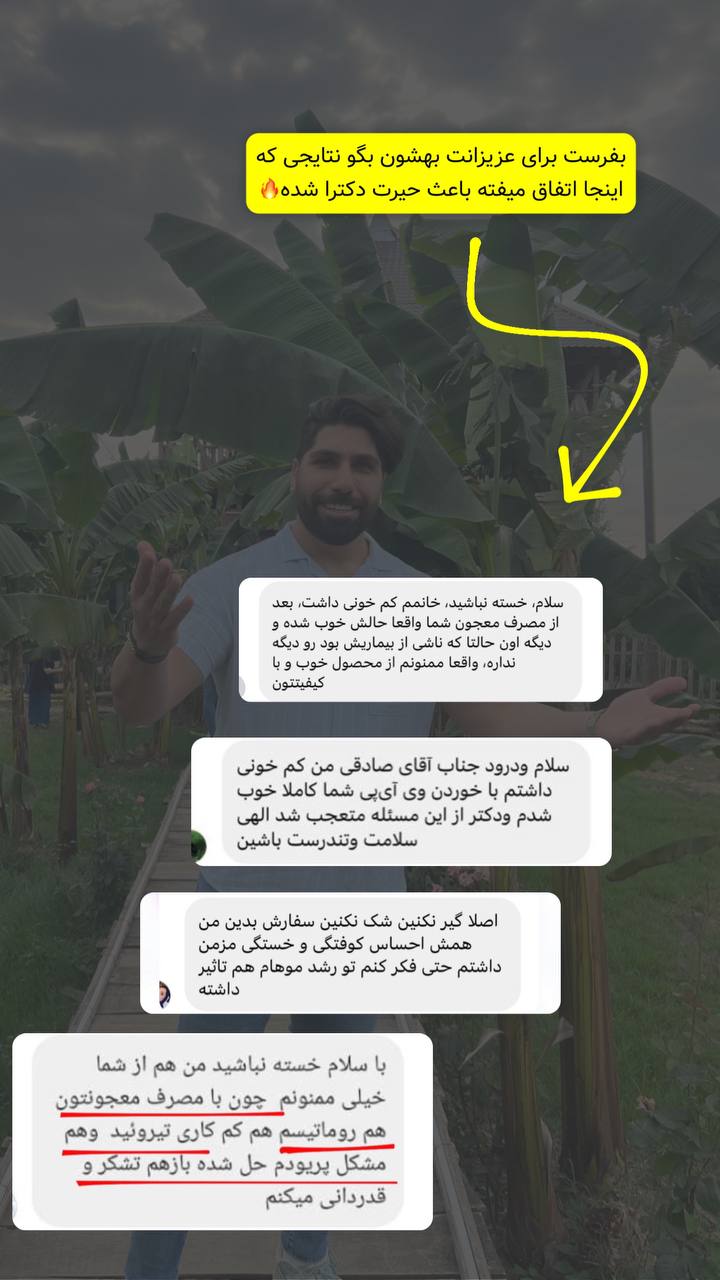 بفرست برای عزیزانت بهشون بگو نتایجی که اینجا اتفاق میفته باعث حیرت دکترا شده🔥

سلام، خسته نباشید، خانمم کم خونی داشت، بعد از مصرف معجون شما واقعا حالش خوب شده و دیگه اون حالتا که ناشی از بیماریش بود رو دیگه نداره، واقعا ممنونم از محصول خوب و با کیفیتتون

سلام ودرود جناب آقای صادقی من کم خونی داشتم با خوردن وی آی‌پی شما کاملا خوب شدم ودکتر از این مسئله متعجب شد الهی سلامت وتندرست باشین

اصلا گیر نکنین شک نکنین سفارش بدین من همش احساس کوفتگی و خستگی مزمن داشتم حتی فکر کنم تو رشد موهام هم تاثیر داشته

با سلام خسته نباشید من هم از شما خیلی ممنونم چون با مصرف معجونتون هم روماتیسم هم کم کاری تیروئید وهم مشکل پریودم حل شده بازهم تشکر و قدردانی میکنم